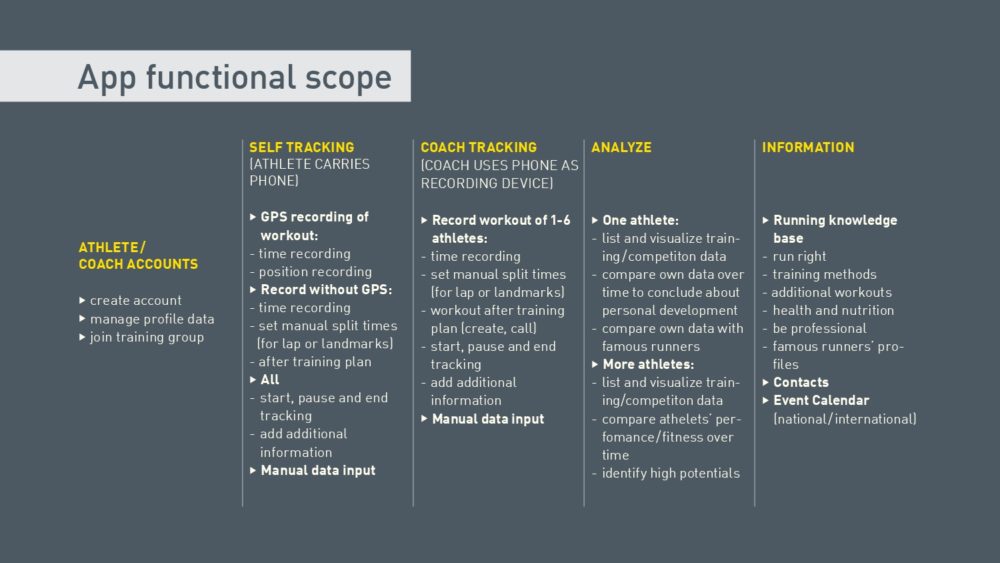 App functional scope

ATHLETE / COACH ACCOUNTS

▸ create account
▸ manage profile data
▸ join training group

SELF TRACKING (ATHLETE CARRIES PHONE)

▸ GPS recording of workout:
- time recording
- position recording
▸ Record without GPS:
- time recording
- set manual split times (for lap or landmarks)
- after training plan
▸ All
- start, pause and end tracking
- add additional information
▸ Manual data input

COACH TRACKING (COACH USES PHONE AS RECORDING DEVICE)

▸ Record workout of 1-6 athletes:
- time recording
- set manual split times (for lap or landmarks)
- workout after training plan (create, call)
- start, pause and end tracking
- add additional information
▸ Manual data input

ANALYZE

▸ One athlete:
- list and visualize training/competiton data
- compare own data over time to conclude about personal development
- compare own data with famous runners
▸ More athletes:
- list and visualize training/competiton data
- compare athelets' perfomance/fitness over time
- identify high potentials

INFORMATION

▸ Running knowledge base
- run right
- training methods
- additional workouts
- health and nutrition
- be professional
- famous runners' profiles
▸ Contacts
▸ Event Calendar (national/international)